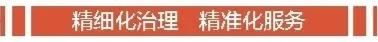 精细化治理　精准化服务